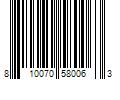 8 10070 58006 3